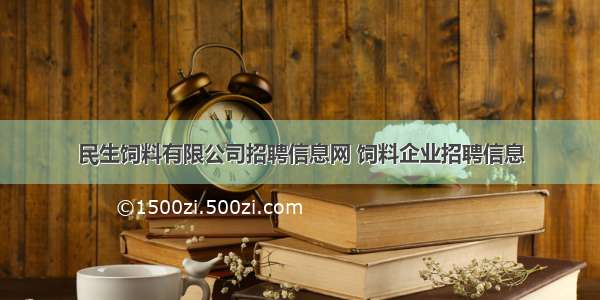 民生饲料有限公司招聘信息网 饲料企业招聘信息

©1500zi.500zi.com